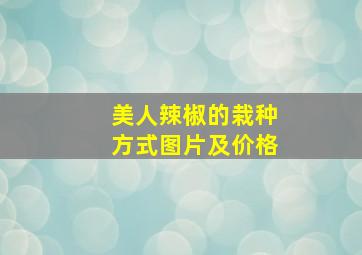 美人辣椒的栽种方式图片及价格